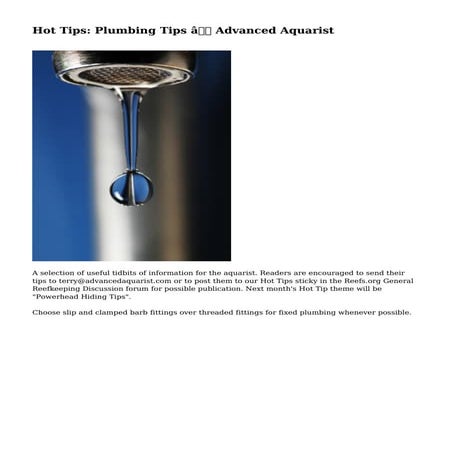 Hot Tips: Plumbing Tips â Advanced Aquarist

A selection of useful tidbits of information for the aquarist. Readers are encouraged to send their tips to terry@advancedaquarist.com or to post them to our Hot Tips sticky in the Reefs.org General Reefkeeping Discussion forum for possible publication. Next month's Hot Tip theme will be "Powerhead Hiding Tips".

Choose slip and clamped barb fittings over threaded fittings for fixed plumbing whenever possible.